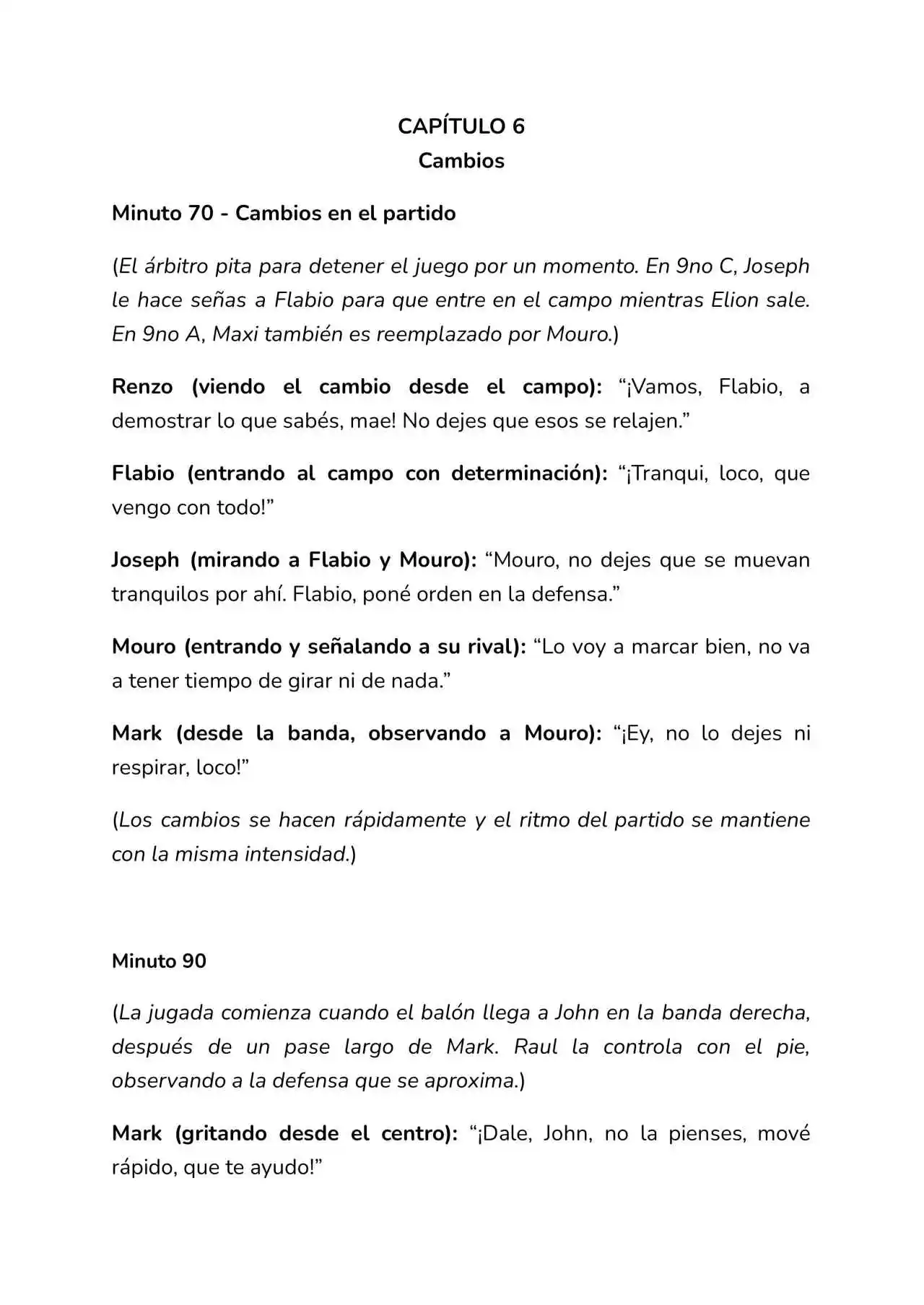 CAPÍTULO 6
Cambios

Minuto 70 - Cambios en el partido

(El árbitro pita para detener el juego por un momento. En 9no C, Joseph le hace señas a Flabio para que entre en el campo mientras Elion sale. En 9no A, Maxi también es reemplazado por Mouro.)

Renzo (viendo el cambio desde el campo): "¡Vamos, Flabio, a demostrar lo que sabés, mae! No dejes que esos se relajen."

Flabio (entrando al campo con determinación): "¡Tranqui, loco, que vengo con todo!"

Joseph (mirando a Flabio y Mouro): "Mouro, no dejes que se muevan tranquilos por ahí. Flabio, poné orden en la defensa."

Mouro (entrando y señalando a su rival): "Lo voy a marcar bien, no va a tener tiempo de girar ni de nada."

Mark (desde la banda, observando a Mouro): "¡Ey, no lo dejes ni respirar, loco!"

(Los cambios se hacen rápidamente y el ritmo del partido se mantiene con la misma intensidad.)

Minuto 90

(La jugada comienza cuando el balón llega a John en la banda derecha, después de un pase largo de Mark. Raul la controla con el pie, observando a la defensa que se aproxima.)

Mark (gritando desde el centro): "¡Dale, John, no la pienses, mové rápido, que te ayudo!"